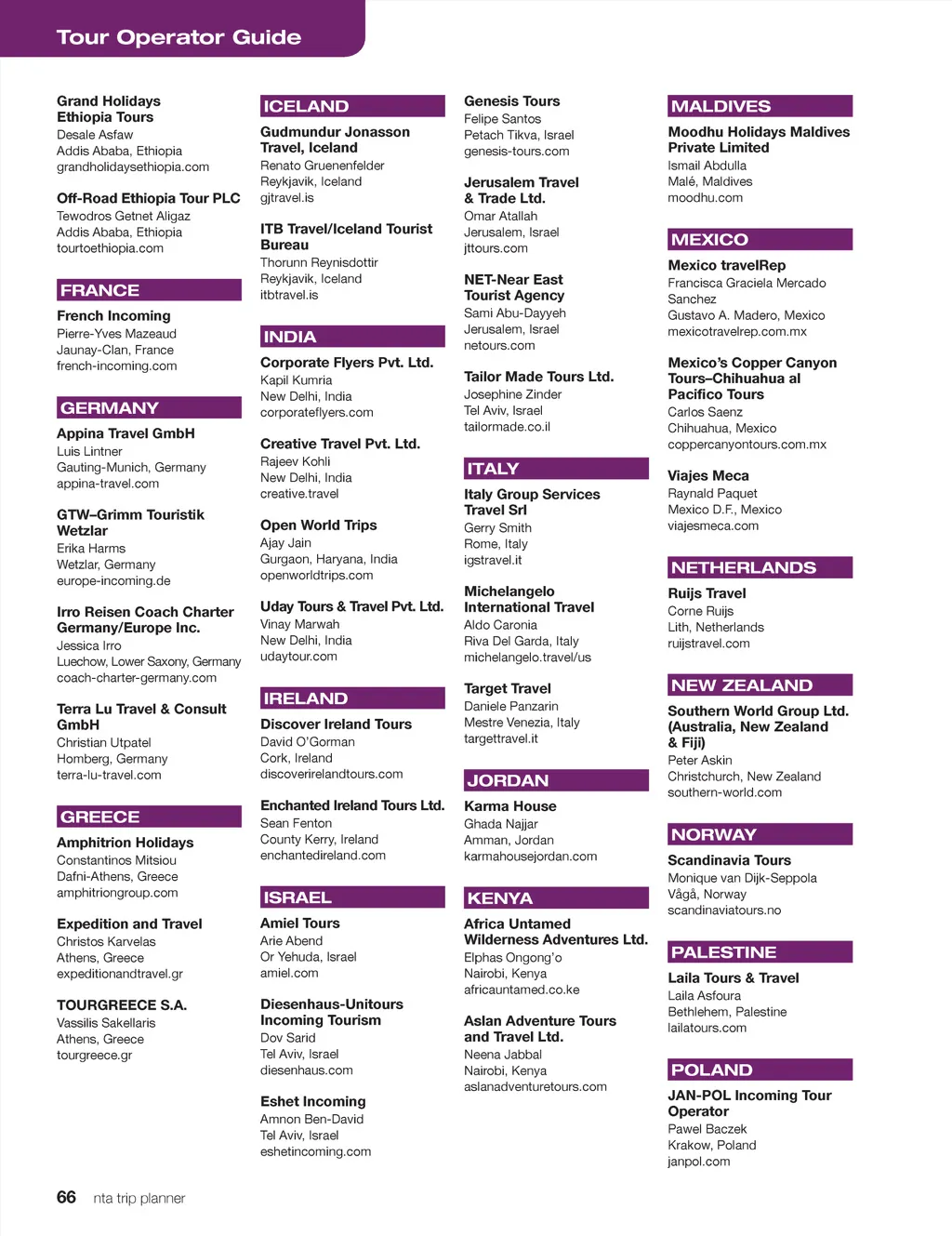 Tour Operator Guide

Grand Holidays Ethiopia Tours
Desale Asfaw
Addis Ababa, Ethiopia
grandholidaysethiopia.com

Off-Road Ethiopia Tour PLC
Tewodros Getnet Aligaz
Addis Ababa, Ethiopia
tourtoethiopia.com

FRANCE

French Incoming
Pierre-Yves Mazeaud
Jaunay-Clan, France
french-incoming.com

GERMANY

Appina Travel GmbH
Luis Lintner
Gauting-Munich, Germany
appina-travel.com

GTW–Grimm Touristik Wetzlar
Erika Harms
Wetzlar, Germany
europe-incoming.de

Irro Reisen Coach Charter Germany/Europe Inc.
Jessica Irro
Luechow, Lower Saxony, Germany
coach-charter-germany.com

Terra Lu Travel & Consult GmbH
Christian Utpatel
Homberg, Germany
terra-lu-travel.com

GREECE

Amphitrion Holidays
Constantinos Mitsiou
Dafni-Athens, Greece
amphitriongroup.com

Expedition and Travel
Christos Karvelas
Athens, Greece
expeditionandtravel.gr

TOURGREECE S.A.
Vassilis Sakellaris
Athens, Greece
tourgreece.gr

ICELAND

Gudmundur Jonasson Travel, Iceland
Renato Gruenenfelder
Reykjavik, Iceland
gjtravel.is

ITB Travel/Iceland Tourist Bureau
Thorunn Reynisdottir
Reykjavik, Iceland
itbtravel.is

INDIA

Corporate Flyers Pvt. Ltd.
Kapil Kumria
New Delhi, India
corporateflyers.com

Creative Travel Pvt. Ltd.
Rajeev Kohli
New Delhi, India
creative.travel

Open World Trips
Ajay Jain
Gurgaon, Haryana, India
openworldtrips.com

Uday Tours & Travel Pvt. Ltd.
Vinay Marwah
New Delhi, India
udaytour.com

IRELAND

Discover Ireland Tours
David O'Gorman
Cork, Ireland
discoverirelandtours.com

Enchanted Ireland Tours Ltd.
Sean Fenton
County Kerry, Ireland
enchantedireland.com

ISRAEL

Amiel Tours
Arie Abend
Or Yehuda, Israel
amiel.com

Diesenhaus-Unitours Incoming Tourism
Dov Sarid
Tel Aviv, Israel
diesenhaus.com

Eshet Incoming
Amnon Ben-David
Tel Aviv, Israel
eshetincoming.com

Genesis Tours
Felipe Santos
Petach Tikva, Israel
genesis-tours.com

Jerusalem Travel & Trade Ltd.
Omar Atallah
Jerusalem, Israel
jttours.com

NET-Near East Tourist Agency
Sami Abu-Dayyeh
Jerusalem, Israel
netours.com

Tailor Made Tours Ltd.
Josephine Zinder
Tel Aviv, Israel
tailormade.co.il

ITALY

Italy Group Services Travel Srl
Gerry Smith
Rome, Italy
igstravel.it

Michelangelo International Travel
Aldo Caronia
Riva Del Garda, Italy
michelangelo.travel/us

Target Travel
Daniele Panzarin
Mestre Venezia, Italy
targettravel.it

JORDAN

Karma House
Ghada Najjar
Amman, Jordan
karmahousejordan.com

KENYA

Africa Untamed Wilderness Adventures Ltd.
Elphas Ongong'o
Nairobi, Kenya
africauntamed.co.ke

Aslan Adventure Tours and Travel Ltd.
Neena Jabbal
Nairobi, Kenya
aslanadventuretours.com

MALDIVES

Moodhu Holidays Maldives Private Limited
Ismail Abdulla
Malé, Maldives
moodhu.com

MEXICO

Mexico travelRep
Francisca Graciela Mercado Sanchez
Gustavo A. Madero, Mexico
mexicotravelrep.com.mx

Mexico's Copper Canyon Tours–Chihuahua al Pacifico Tours
Carlos Saenz
Chihuahua, Mexico
coppercanyontours.com.mx

Viajes Meca
Raynald Paquet
Mexico D.F., Mexico
viajesmeca.com

NETHERLANDS

Ruijs Travel
Corne Ruijs
Lith, Netherlands
ruijstravel.com

NEW ZEALAND

Southern World Group Ltd. (Australia, New Zealand & Fiji)
Peter Askin
Christchurch, New Zealand
southern-world.com

NORWAY

Scandinavia Tours
Monique van Dijk-Seppola
Vågå, Norway
scandinaviatours.no

PALESTINE

Laila Tours & Travel
Laila Asfoura
Bethlehem, Palestine
lailatours.com

POLAND

JAN-POL Incoming Tour Operator
Pawel Baczek
Krakow, Poland
janpol.com

66 nta trip planner